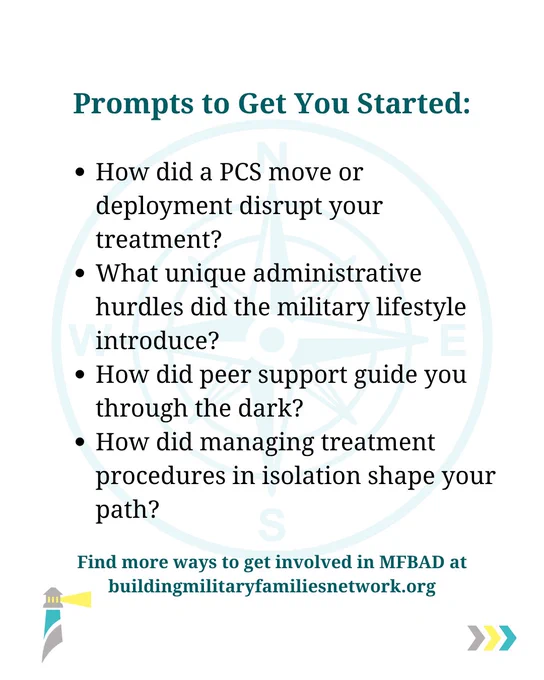 Prompts to Get You Started:

• How did a PCS move or deployment disrupt your treatment?
• What unique administrative hurdles did the military lifestyle introduce?
• How did peer support guide you through the dark?
• How did managing treatment procedures in isolation shape your path?

Find more ways to get involved in MFBAD at buildingmilitaryfamiliesnetwork.org

N
W
E
S